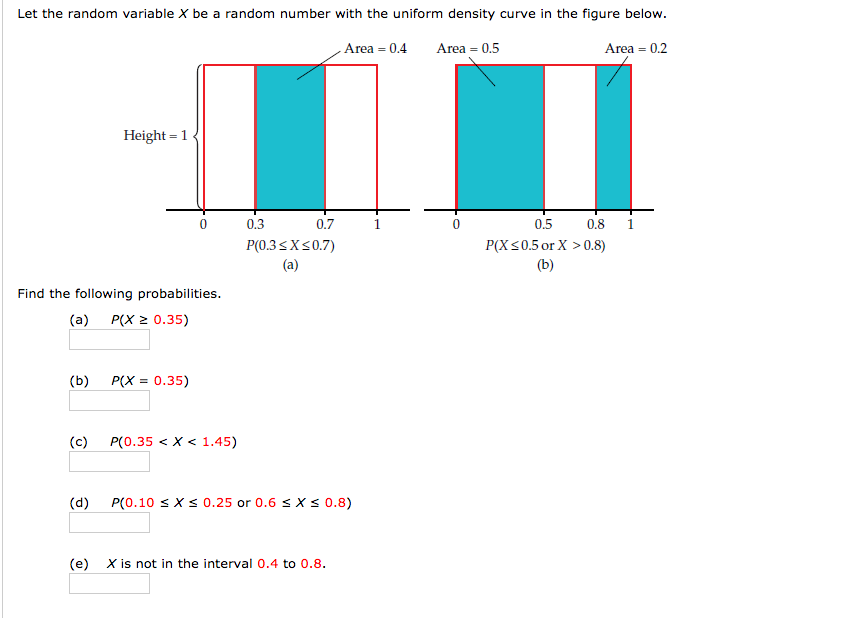 Let the random variable $X$ be a random number with the uniform density curve in the figure below.

Area = 0.4

Height = 1

0 0.3 0.7 1

$P(0.3 \le X \le 0.7)$

(a)

Area = 0.5 Area = 0.2

0 0.5 0.8 1

$P(X \le 0.5 \text{ or } X > 0.8)$

(b)

Find the following probabilities.

(a) $P(X \ge 0.35)$

(b) $P(X = 0.35)$

(c) $P(0.35 < X < 1.45)$

(d) $P(0.10 \le X \le 0.25 \text{ or } 0.6 \le X \le 0.8)$

(e) $X$ is not in the interval 0.4 to 0.8.